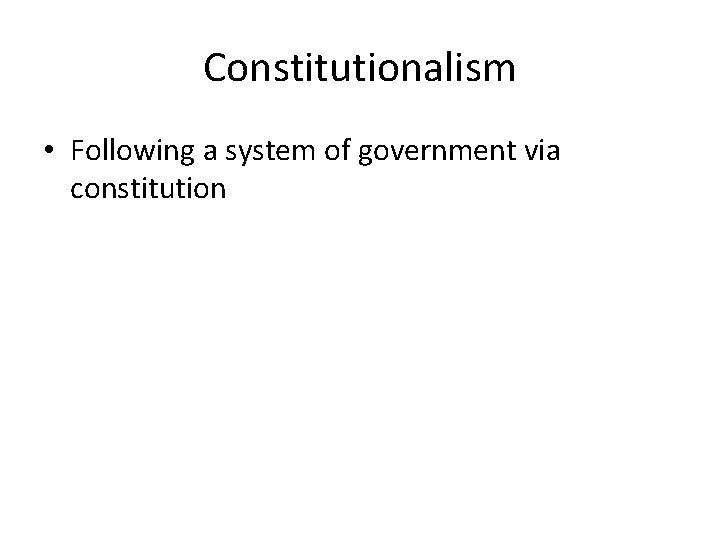 Constitutionalism

• Following a system of government via constitution